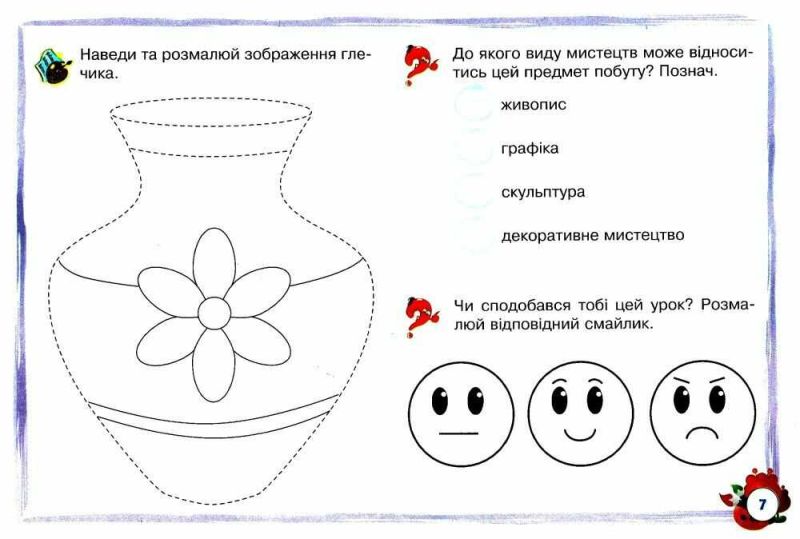 Наведи та розмалюй зображення глечика.

До якого виду мистецтв може відноситись цей предмет побуту? Познач.

живопис

графіка

скульптура

декоративне мистецтво

Чи сподобався тобі цей урок? Розмалюй відповідний смайлик.

7